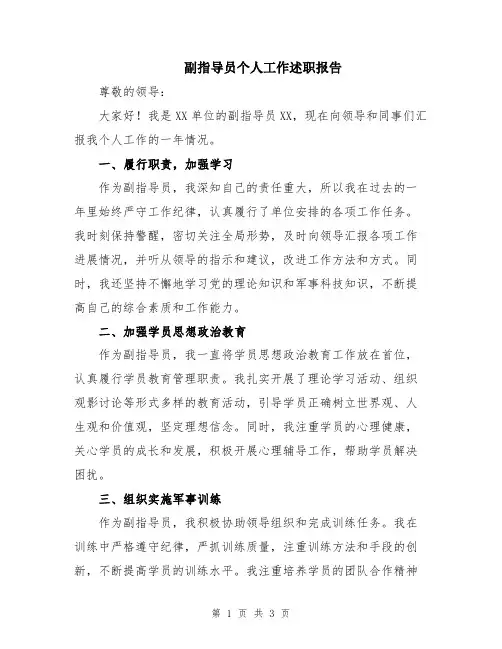 副指导员个人工作述职报告

尊敬的领导：

大家好！我是XX单位的副指导员XX，现在向领导和同事们汇报我个人工作的一年情况。

一、履行职责，加强学习

作为副指导员，我深知自己的责任重大，所以我在过去的一年里始终严守工作纪律，认真履行了单位安排的各项工作任务。我时刻保持警醒，密切关注全局形势，及时向领导汇报各项工作进展情况，并听从领导的指示和建议，改进工作方法和方式。同时，我还坚持不懈地学习党的理论知识和军事科技知识，不断提高自己的综合素质和工作能力。

二、加强学员思想政治教育

作为副指导员，我一直将学员思想政治教育工作放在首位，认真履行学员教育管理职责。我扎实开展了理论学习活动、组织观影讨论等形式多样的教育活动，引导学员正确树立世界观、人生观和价值观，坚定理想信念。同时，我注重学员的心理健康，关心学员的成长和发展，积极开展心理辅导工作，帮助学员解决困扰。

三、组织实施军事训练

作为副指导员，我积极协助领导组织和完成训练任务。我在训练中严格遵守纪律，严抓训练质量，注重训练方法和手段的创新，不断提高学员的训练水平。我注重培养学员的团队合作精神

第 1 页 共 3 页